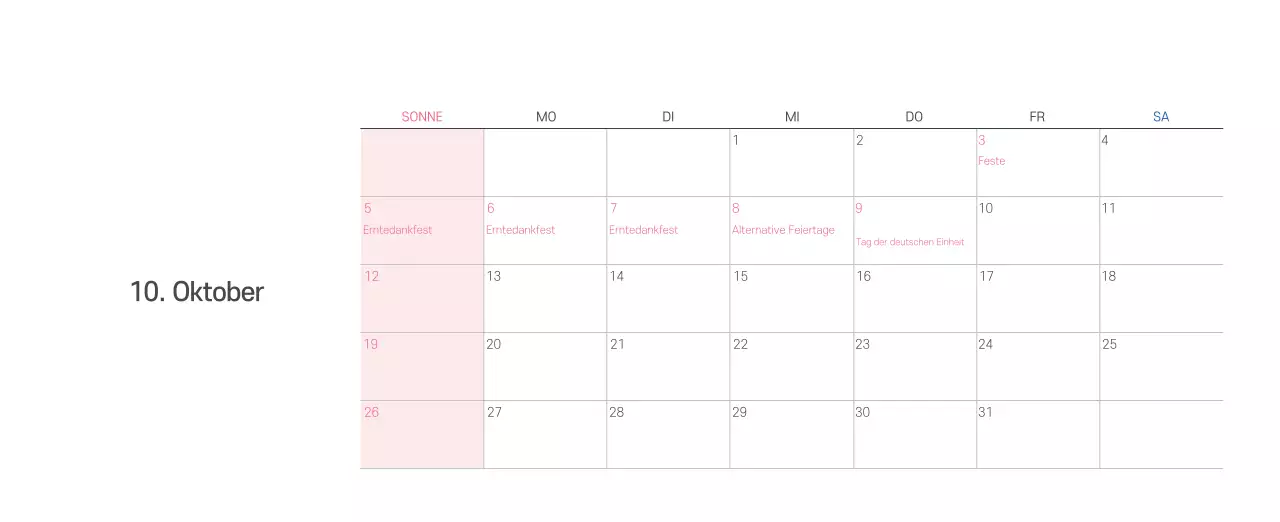 10. Oktober

| SONNE | MO | DI | MI | DO | FR | SA |
|---|---|---|---|---|---|---|
| | | | 1 | 2 | 3 Feste | 4 |
| 5 Erntedankfest | 6 Erntedankfest | 7 Erntedankfest | 8 Alternative Feiertage | 9 Tag der deutschen Einheit | 10 | 11 |
| 12 | 13 | 14 | 15 | 16 | 17 | 18 |
| 19 | 20 | 21 | 22 | 23 | 24 | 25 |
| 26 | 27 | 28 | 29 | 30 | 31 | |